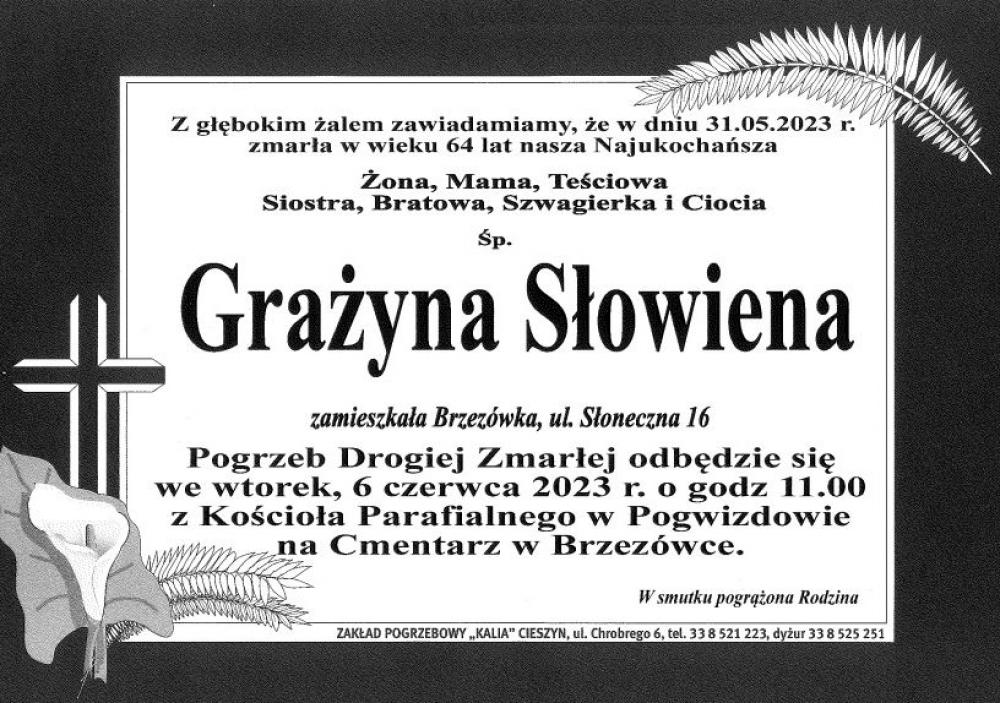 Z głębokim żalem zawiadamiamy, że w dniu 31.05.2023 r. zmarła w wieku 64 lat nasza Najukochańsza

Żona, Mama, Teściowa
Siostra, Bratowa, Szwagierka i Ciocia

Śp.

Grażyna Słowiena

zamieszkała Brzezówka, ul. Słoneczna 16

Pogrzeb Drogiej Zmarłej odbędzie się we wtorek, 6 czerwca 2023 r. o godz 11.00 z Kościoła Parafialnego w Pogwizdowie na Cmentarz w Brzezówce.

W smutku pogrążona Rodzina

ZAKŁAD POGRZEBOWY „KALIA" CIESZYN, ul. Chrobrego 6, tel. 33 8 521 223, dyżur 33 8 525 251